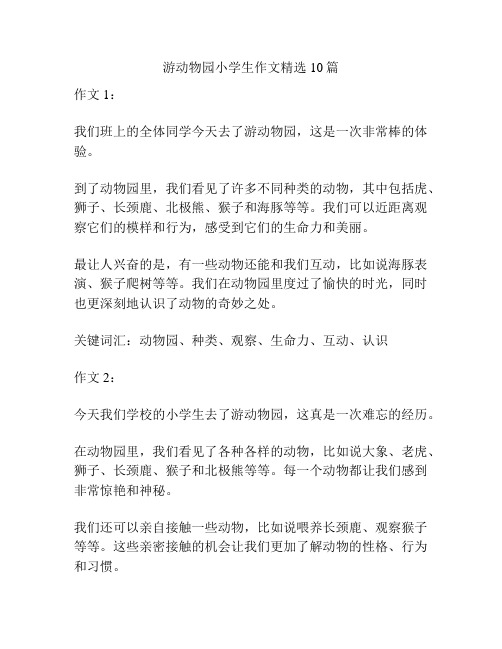 游动物园小学生作文精选 10 篇

作文 1：

我们班上的全体同学今天去了游动物园，这是一次非常棒的体验。

到了动物园里，我们看见了许多不同种类的动物，其中包括虎、狮子、长颈鹿、北极熊、猴子和海豚等等。我们可以近距离观察它们的模样和行为，感受到它们的生命力和美丽。

最让人兴奋的是，有一些动物还能和我们互动，比如说海豚表演、猴子爬树等等。我们在动物园里度过了愉快的时光，同时也更深刻地认识了动物的奇妙之处。

关键词汇：动物园、种类、观察、生命力、互动、认识

作文 2：

今天我们学校的小学生去了游动物园，这真是一次难忘的经历。

在动物园里，我们看见了各种各样的动物，比如说大象、老虎、狮子、长颈鹿、猴子和北极熊等等。每一个动物都让我们感到非常惊艳和神秘。

我们还可以亲自接触一些动物，比如说喂养长颈鹿、观察猴子等等。这些亲密接触的机会让我们更加了解动物的性格、行为和习惯。